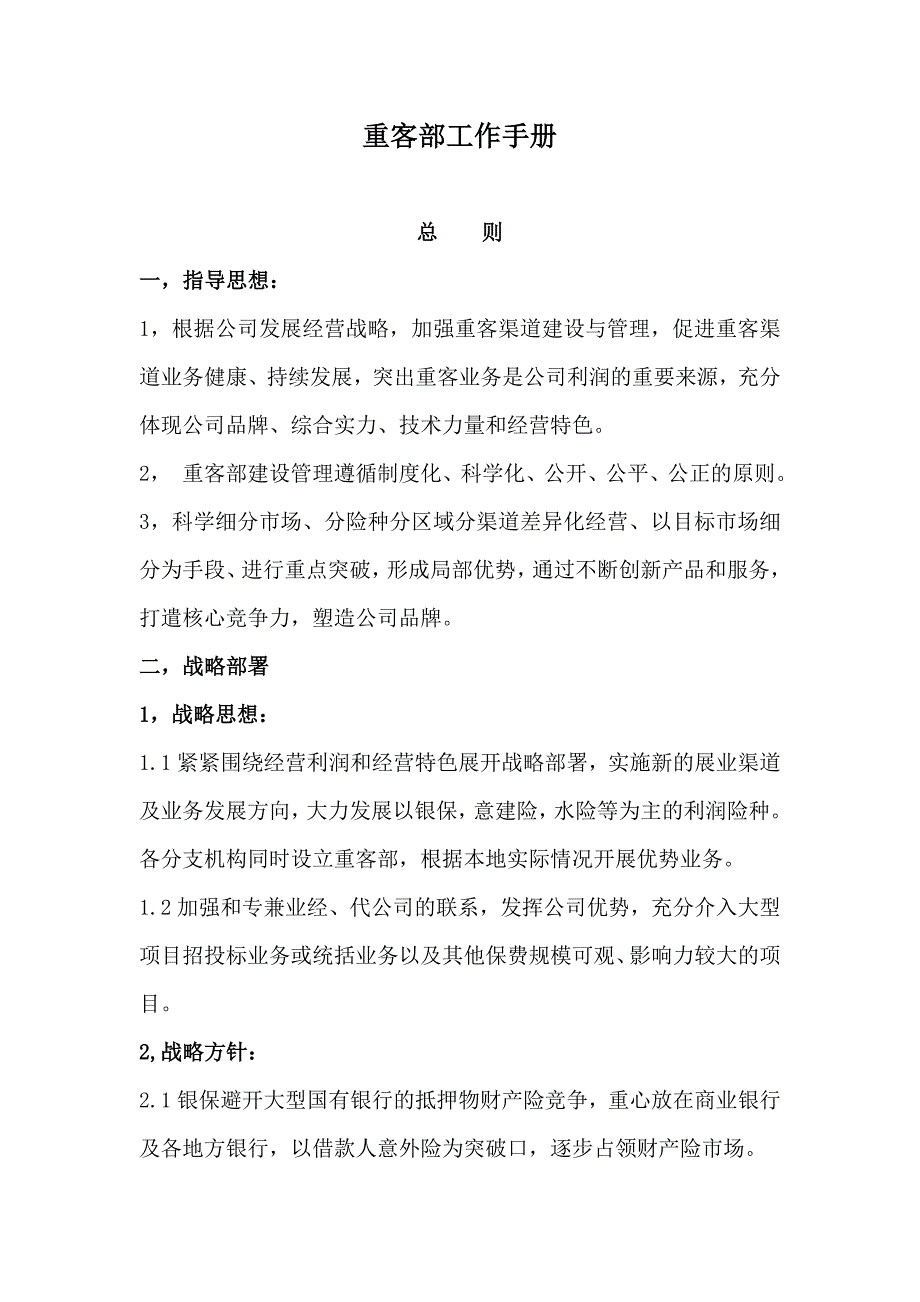 重客部工作手册

总　　则

一，指导思想：

1，根据公司发展经营战略，加强重客渠道建设与管理，促进重客渠道业务健康、持续发展，突出重客业务是公司利润的重要来源，充分体现公司品牌、综合实力、技术力量和经营特色。

2， 重客部建设管理遵循制度化、科学化、公开、公平、公正的原则。

3，科学细分市场、分险种分区域分渠道差异化经营、以目标市场细分为手段、进行重点突破，形成局部优势，通过不断创新产品和服务，打遣核心竞争力，塑造公司品牌。

二，战略部署

1，战略思想：

1.1 紧紧围绕经营利润和经营特色展开战略部署，实施新的展业渠道及业务发展方向，大力发展以银保，意建险，水险等为主的利润险种。各分支机构同时设立重客部，根据本地实际情况开展优势业务。

1.2 加强和专兼业经、代公司的联系，发挥公司优势，充分介入大型项目招投标业务或统括业务以及其他保费规模可观、影响力较大的项目。

2,战略方针：

2.1 银保避开大型国有银行的抵押物财产险竞争，重心放在商业银行及各地方银行，以借款人意外险为突破口，逐步占领财产险市场。